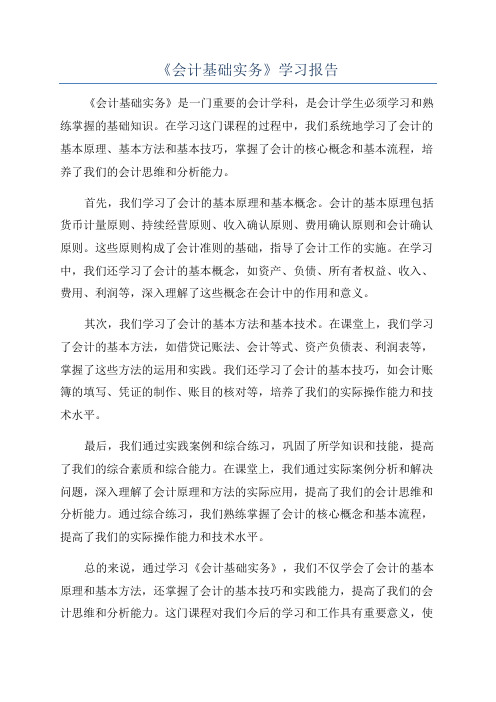 《会计基础实务》学习报告

《会计基础实务》是一门重要的会计学科，是会计学生必须学习和熟练掌握的基础知识。在学习这门课程的过程中，我们系统地学习了会计的基本原理、基本方法和基本技巧，掌握了会计的核心概念和基本流程，培养了我们的会计思维和分析能力。

首先，我们学习了会计的基本原理和基本概念。会计的基本原理包括货币计量原则、持续经营原则、收入确认原则、费用确认原则和会计确认原则。这些原则构成了会计准则的基础，指导了会计工作的实施。在学习中，我们还学习了会计的基本概念，如资产、负债、所有者权益、收入、费用、利润等，深入理解了这些概念在会计中的作用和意义。

其次，我们学习了会计的基本方法和基本技术。在课堂上，我们学习了会计的基本方法，如借贷记账法、会计等式、资产负债表、利润表等，掌握了这些方法的运用和实践。我们还学习了会计的基本技巧，如会计账簿的填写、凭证的制作、账目的核对等，培养了我们的实际操作能力和技术水平。

最后，我们通过实践案例和综合练习，巩固了所学知识和技能，提高了我们的综合素质和综合能力。在课堂上，我们通过实际案例分析和解决问题，深入理解了会计原理和方法的实际应用，提高了我们的会计思维和分析能力。通过综合练习，我们熟练掌握了会计的核心概念和基本流程，提高了我们的实际操作能力和技术水平。

总的来说，通过学习《会计基础实务》，我们不仅学会了会计的基本原理和基本方法，还掌握了会计的基本技巧和实践能力，提高了我们的会计思维和分析能力。这门课程对我们今后的学习和工作具有重要意义，使